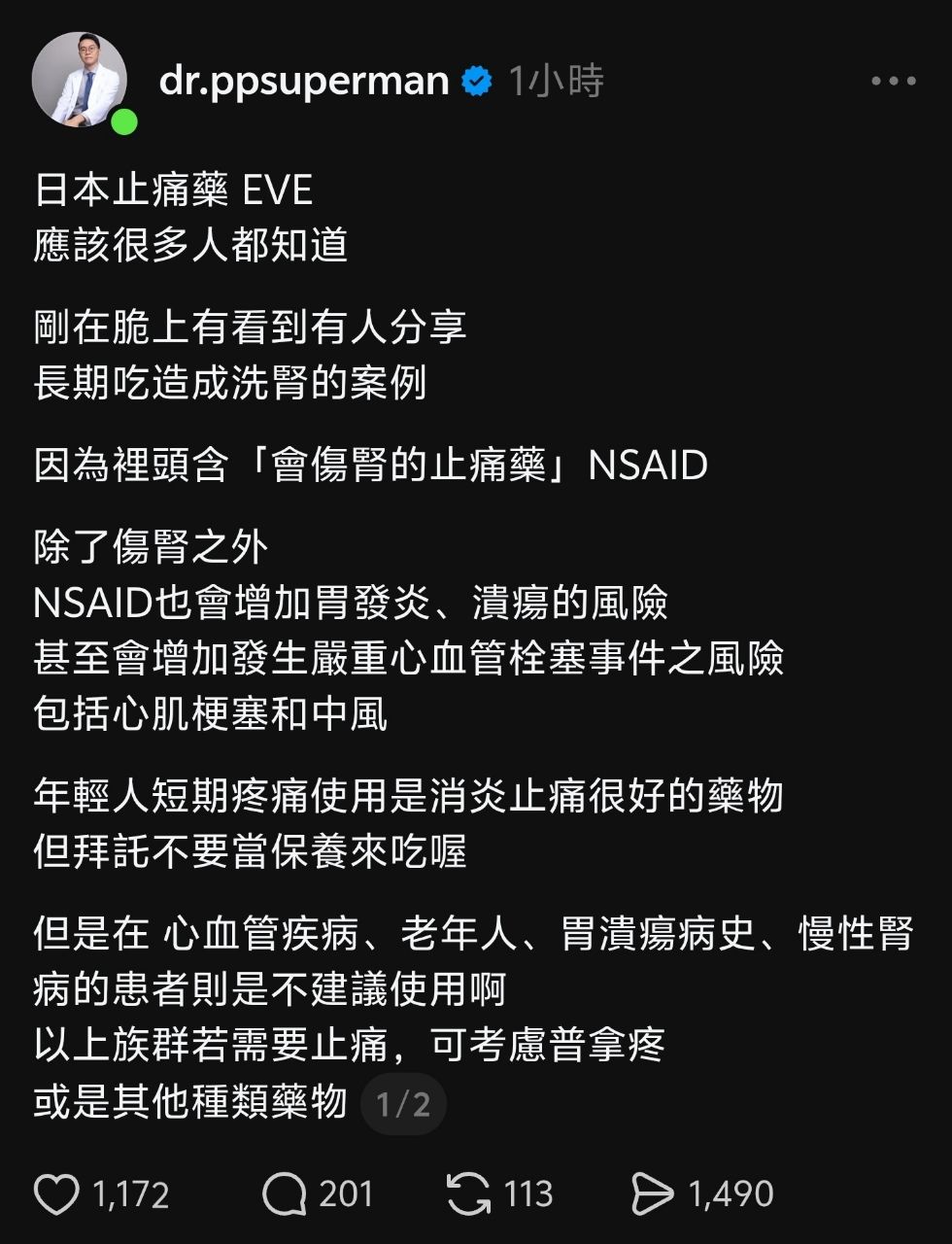 dr.ppsuperman 1小時

日本止痛藥 EVE
應該很多人都知道

剛在脆上有看到有人分享
長期吃造成洗腎的案例

因為裡頭含「會傷腎的止痛藥」NSAID

除了傷腎之外
NSAID也會增加胃發炎、潰瘍的風險
甚至會增加發生嚴重心血管栓塞事件之風險
包括心肌梗塞和中風

年輕人短期疼痛使用是消炎止痛很好的藥物
但拜託不要當保養來吃喔

但是在 心血管疾病、老年人、胃潰瘍病史、慢性腎病的患者則是不建議使用啊
以上族群若需要止痛，可考慮普拿疼
或是其他種類藥物 1/2

1,172 201 113 1,490